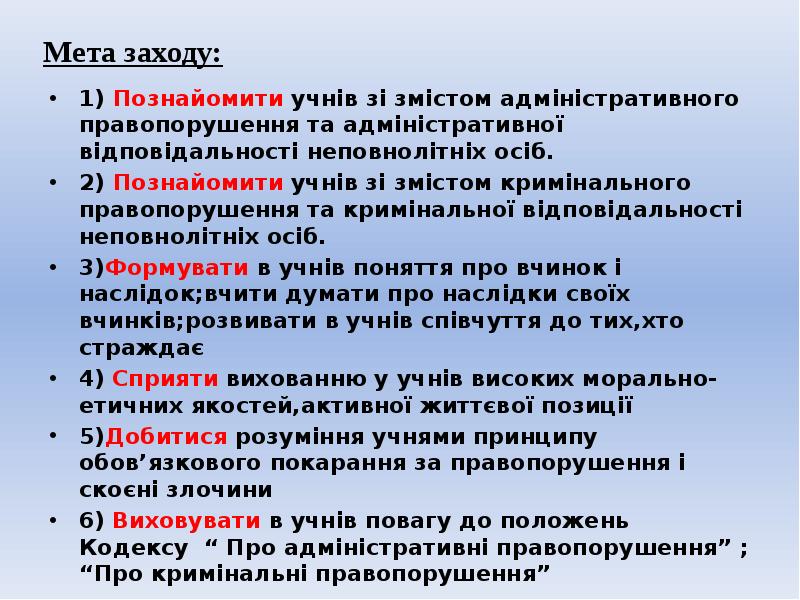 Мета заходу:

• 1) Познайомити учнів зі змістом адміністративного правопорушення та адміністративної відповідальності неповнолітніх осіб.
• 2) Познайомити учнів зі змістом кримінального правопорушення та кримінальної відповідальності неповнолітніх осіб.
• 3)Формувати в учнів поняття про вчинок і наслідок;вчити думати про наслідки своїх вчинків;розвивати в учнів співчуття до тих,хто страждає
• 4) Сприяти вихованню у учнів високих морально-етичних якостей,активної життєвої позиції
• 5)Добитися розуміння учнями принципу обов’язкового покарання за правопорушення і скоєні злочини
• 6) Виховувати в учнів повагу до положень Кодексу “ Про адміністративні правопорушення” ; “Про кримінальні правопорушення”